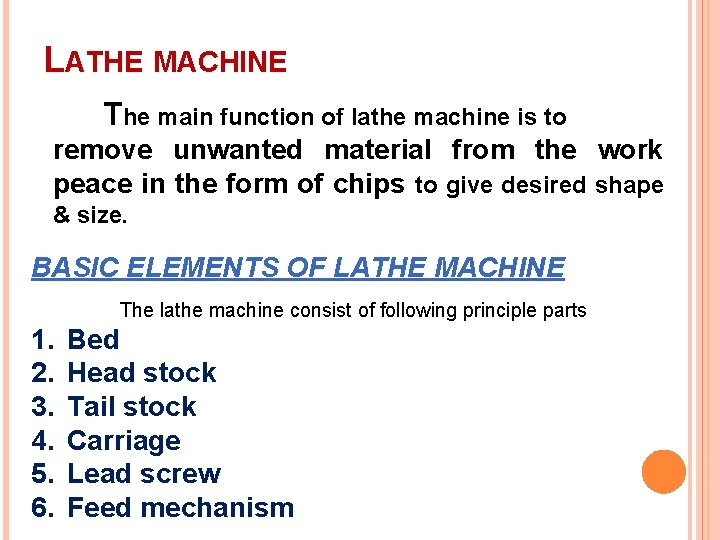 LATHE MACHINE

The main function of lathe machine is to remove unwanted material from the work peace in the form of chips to give desired shape & size.

BASIC ELEMENTS OF LATHE MACHINE

The lathe machine consist of following principle parts

1. Bed
2. Head stock
3. Tail stock
4. Carriage
5. Lead screw
6. Feed mechanism